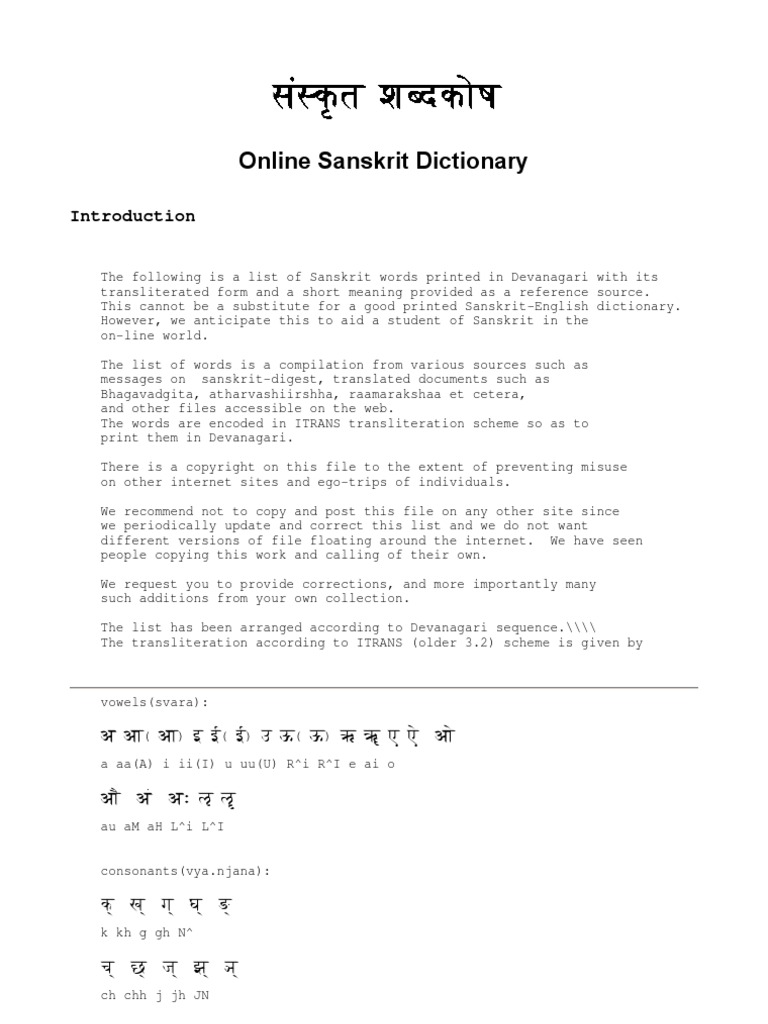 संस्कृत शब्दकोष

Online Sanskrit Dictionary

Introduction

The following is a list of Sanskrit words printed in Devanagari with its transliterated form and a short meaning provided as a reference source. This cannot be a substitute for a good printed Sanskrit-English dictionary. However, we anticipate this to aid a student of Sanskrit in the on-line world.

The list of words is a compilation from various sources such as messages on sanskrit-digest, translated documents such as Bhagavadgita, atharvashiirshha, raamarakshaa et cetera, and other files accessible on the web. The words are encoded in ITRANS transliteration scheme so as to print them in Devanagari.

There is a copyright on this file to the extent of preventing misuse on other internet sites and ego-trips of individuals.

We recommend not to copy and post this file on any other site since we periodically update and correct this list and we do not want different versions of file floating around the internet. We have seen people copying this work and calling of their own.

We request you to provide corrections, and more importantly many such additions from your own collection.

The list has been arranged according to Devanagari sequence.\\\\
The transliteration according to ITRANS (older 3.2) scheme is given by

vowels(svara):

अ आ( आ) इ ई( ई) उ ऊ( ऊ) ऋ ॠ ए ऐ ओ

a aa(A) i ii(I) u uu(U) R^i R^I e ai o

औ अं अः ऌ ॡ

au aM aH L^i L^I

consonants(vya.njana):

क् ख् ग् घ् ङ्

k kh g gh N^

च् छ् ज् झ् ञ्

ch chh j jh JN